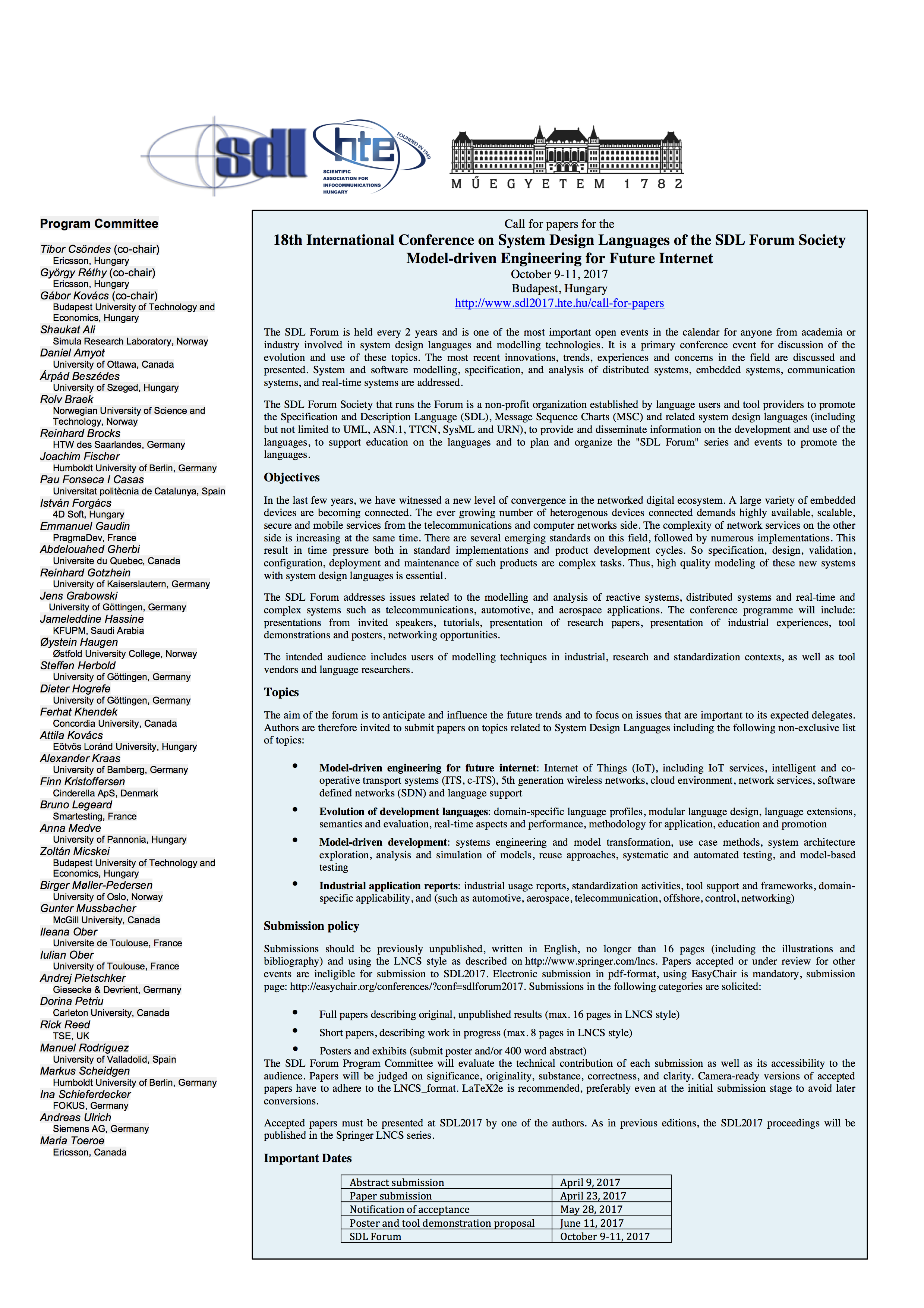 sdl

hte
FOUNDED IN 1949
SCIENTIFIC ASSOCIATION FOR INFOCOMMUNICATIONS HUNGARY

MŰEGYETEM 1782

Program Committee

Tibor Csöndes (co-chair)
Ericsson, Hungary
György Réthy (co-chair)
Ericsson, Hungary
Gábor Kovács (co-chair)
Budapest University of Technology and Economics, Hungary
Shaukat Ali
Simula Research Laboratory, Norway
Daniel Amyot
University of Ottawa, Canada
Árpád Beszédes
University of Szeged, Hungary
Rolv Braek
Norwegian University of Science and Technology, Norway
Reinhard Brocks
HTW des Saarlandes, Germany
Joachim Fischer
Humboldt University of Berlin, Germany
Pau Fonseca I Casas
Universitat politècnia de Catalunya, Spain
István Forgács
4D Soft, Hungary
Emmanuel Gaudin
PragmaDev, France
Abdelouahed Gherbi
Universite du Quebec, Canada
Reinhard Gotzhein
University of Kaiserslautern, Germany
Jens Grabowski
University of Göttingen, Germany
Jameleddine Hassine
KFUPM, Saudi Arabia
Øystein Haugen
Østfold University College, Norway
Steffen Herbold
University of Göttingen, Germany
Dieter Hogrefe
University of Göttingen, Germany
Ferhat Khendek
Concordia University, Canada
Attila Kovács
Eötvös Loránd University, Hungary
Alexander Kraas
University of Bamberg, Germany
Finn Kristoffersen
Cinderella ApS, Denmark
Bruno Legeard
Smartesting, France
Anna Medve
University of Pannonia, Hungary
Zoltán Micskei
Budapest University of Technology and Economics, Hungary
Birger Møller-Pedersen
University of Oslo, Norway
Gunter Mussbacher
McGill University, Canada
Ileana Ober
Universite de Toulouse, France
Iulian Ober
University of Toulouse, France
Andrej Pietschker
Giesecke & Devrient, Germany
Dorina Petriu
Carleton University, Canada
Rick Reed
TSE, UK
Manuel Rodríguez
University of Valladolid, Spain
Markus Scheidgen
Humboldt University of Berlin, Germany
Ina Schieferdecker
FOKUS, Germany
Andreas Ulrich
Siemens AG, Germany
Maria Toeroe
Ericsson, Canada

Call for papers for the
18th International Conference on System Design Languages of the SDL Forum Society
Model-driven Engineering for Future Internet
October 9-11, 2017
Budapest, Hungary
http://www.sdl2017.hte.hu/call-for-papers

The SDL Forum is held every 2 years and is one of the most important open events in the calendar for anyone from academia or industry involved in system design languages and modelling technologies. It is a primary conference event for discussion of the evolution and use of these topics. The most recent innovations, trends, experiences and concerns in the field are discussed and presented. System and software modelling, specification, and analysis of distributed systems, embedded systems, communication systems, and real-time systems are addressed.

The SDL Forum Society that runs the Forum is a non-profit organization established by language users and tool providers to promote the Specification and Description Language (SDL), Message Sequence Charts (MSC) and related system design languages (including but not limited to UML, ASN.1, TTCN, SysML and URN), to provide and disseminate information on the development and use of the languages, to support education on the languages and to plan and organize the "SDL Forum" series and events to promote the languages.

Objectives

In the last few years, we have witnessed a new level of convergence in the networked digital ecosystem. A large variety of embedded devices are becoming connected. The ever growing number of heterogenous devices connected demands highly available, scalable, secure and mobile services from the telecommunications and computer networks side. The complexity of network services on the other side is increasing at the same time. There are several emerging standards on this field, followed by numerous implementations. This result in time pressure both in standard implementations and product development cycles. So specification, design, validation, configuration, deployment and maintenance of such products are complex tasks. Thus, high quality modeling of these new systems with system design languages is essential.

The SDL Forum addresses issues related to the modelling and analysis of reactive systems, distributed systems and real-time and complex systems such as telecommunications, automotive, and aerospace applications. The conference programme will include: presentations from invited speakers, tutorials, presentation of research papers, presentation of industrial experiences, tool demonstrations and posters, networking opportunities.

The intended audience includes users of modelling techniques in industrial, research and standardization contexts, as well as tool vendors and language researchers.

Topics

The aim of the forum is to anticipate and influence the future trends and to focus on issues that are important to its expected delegates. Authors are therefore invited to submit papers on topics related to System Design Languages including the following non-exclusive list of topics:

• Model-driven engineering for future internet: Internet of Things (IoT), including IoT services, intelligent and co-operative transport systems (ITS, c-ITS), 5th generation wireless networks, cloud environment, network services, software defined networks (SDN) and language support
• Evolution of development languages: domain-specific language profiles, modular language design, language extensions, semantics and evaluation, real-time aspects and performance, methodology for application, education and promotion
• Model-driven development: systems engineering and model transformation, use case methods, system architecture exploration, analysis and simulation of models, reuse approaches, systematic and automated testing, and model-based testing
• Industrial application reports: industrial usage reports, standardization activities, tool support and frameworks, domain-specific applicability, and (such as automotive, aerospace, telecommunication, offshore, control, networking)

Submission policy

Submissions should be previously unpublished, written in English, no longer than 16 pages (including the illustrations and bibliography) and using the LNCS style as described on http://www.springer.com/lncs. Papers accepted or under review for other events are ineligible for submission to SDL2017. Electronic submission in pdf-format, using EasyChair is mandatory, submission page: http://easychair.org/conferences/?conf=sdlforum2017. Submissions in the following categories are solicited:

• Full papers describing original, unpublished results (max. 16 pages in LNCS style)
• Short papers, describing work in progress (max. 8 pages in LNCS style)
• Posters and exhibits (submit poster and/or 400 word abstract)
The SDL Forum Program Committee will evaluate the technical contribution of each submission as well as its accessibility to the audience. Papers will be judged on significance, originality, substance, correctness, and clarity. Camera-ready versions of accepted papers have to adhere to the LNCS_format. LaTeX2e is recommended, preferably even at the initial submission stage to avoid later conversions.

Accepted papers must be presented at SDL2017 by one of the authors. As in previous editions, the SDL2017 proceedings will be published in the Springer LNCS series.

Important Dates

| Abstract submission | April 9, 2017 |
|---|---|
| Paper submission | April 23, 2017 |
| Notification of acceptance | May 28, 2017 |
| Poster and tool demonstration proposal | June 11, 2017 |
| SDL Forum | October 9-11, 2017 |